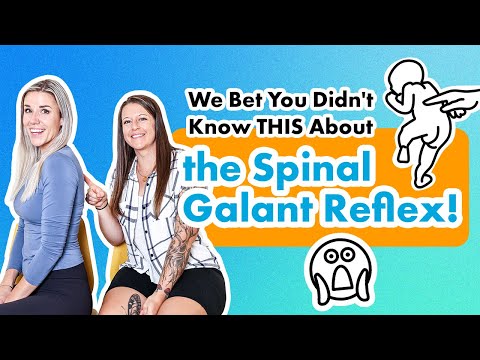 We Bet You Didn't Know THIS About the Spinal Galant Reflex!